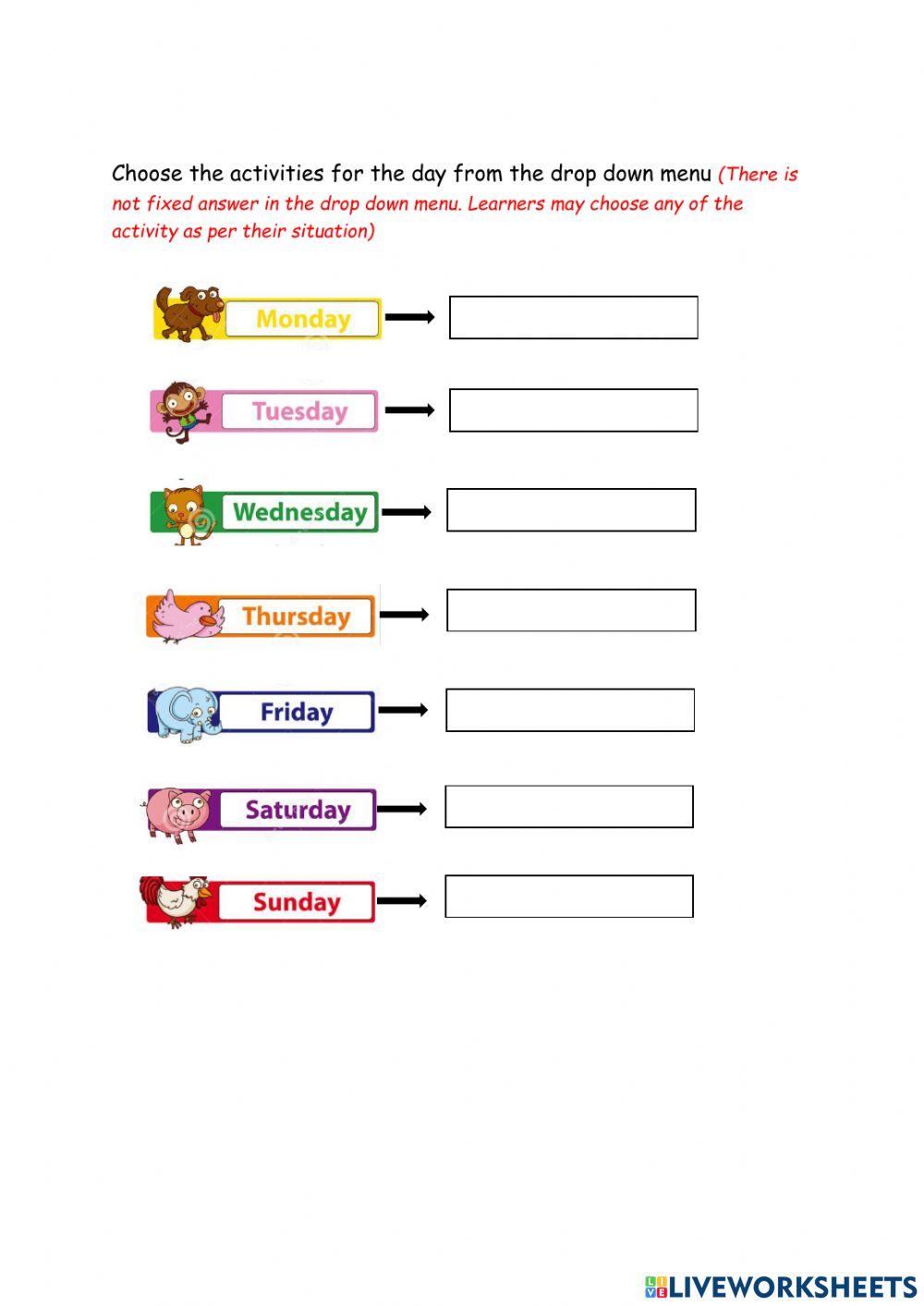 Choose the activities for the day from the drop down menu (There is not fixed answer in the drop down menu. Learners may choose any of the activity as per their situation)

Monday

Tuesday

Wednesday

Thursday

Friday

Saturday

Sunday

LIVEWORKSHEETS